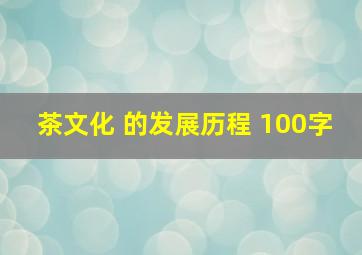 茶文化 的发展历程 100字